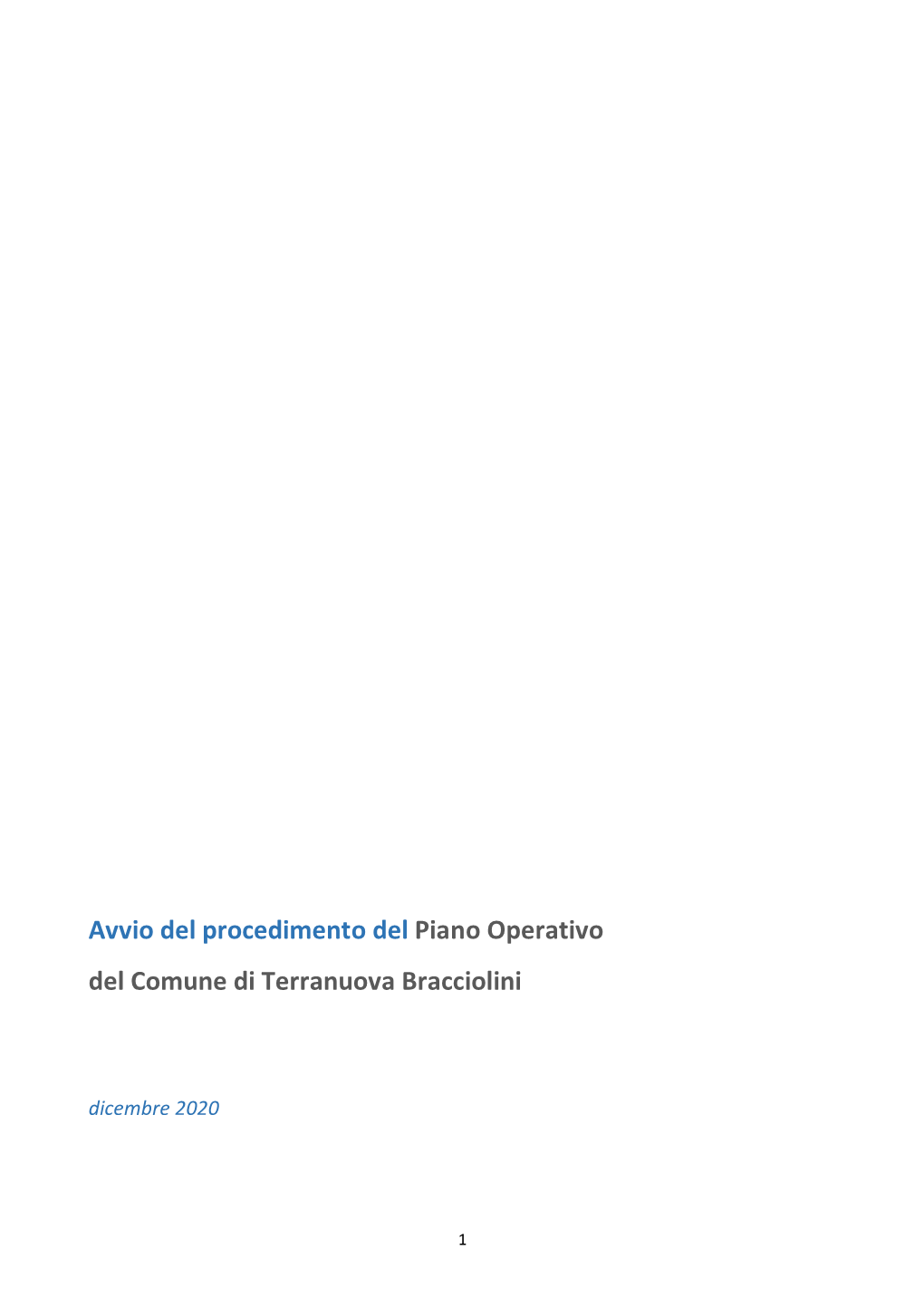 Avvio del procedimento del Piano Operativo

del Comune di Terranuova Bracciolini

dicembre 2020

1